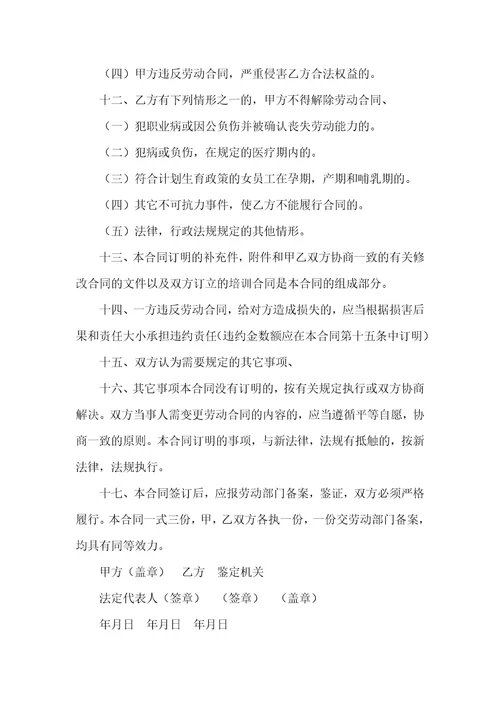 （四）甲方违反劳动合同，严重侵害乙方合法权益的。

十二、乙方有下列情形之一的，甲方不得解除劳动合同、

（一）犯职业病或因公负伤并被确认丧失劳动能力的。

（二）犯病或负伤，在规定的医疗期内的。

（三）符合计划生育政策的女员工在孕期，产期和哺乳期的。

（四）其它不可抗力事件，使乙方不能履行合同的。

（五）法律，行政法规规定的其他情形。

十三、本合同订明的补充件，附件和甲乙双方协商一致的有关修改合同的文件以及双方订立的培训合同是本合同的组成部分。

十四、一方违反劳动合同，给对方造成损失的，应当根据损害后果和责任大小承担违约责任(违约金数额应在本合同第十五条中订明)

十五、双方认为需要规定的其它事项、

十六、其它事项本合同没有订明的，按有关规定执行或双方协商解决。双方当事人需变更劳动合同的内容的，应当遵循平等自愿，协商一致的原则。本合同订明的事项，与新法律，法规有抵触的，按新法律，法规执行。

十七、本合同签订后，应报劳动部门备案，鉴证，双方必须严格履行。本合同一式三份，甲，乙双方各执一份，一份交劳动部门备案，均具有同等效力。

甲方（盖章）　乙方　鉴定机关

法定代表人（签章）　（签章）　（盖章）

年月日　年月日　年月日